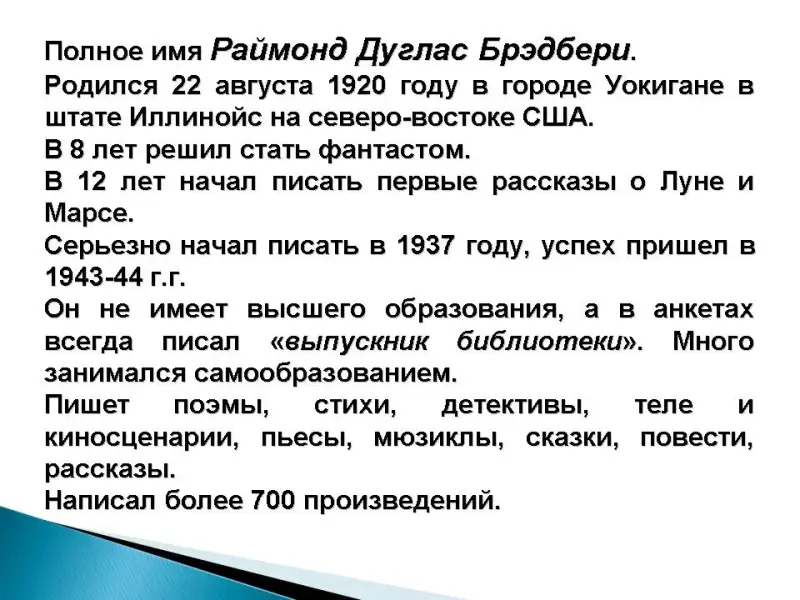 Полное имя Раймонд Дуглас Брэдбери.

Родился 22 августа 1920 году в городе Уокигане в штате Иллинойс на северо-востоке США.

В 8 лет решил стать фантастом.

В 12 лет начал писать первые рассказы о Луне и Марсе.

Серьезно начал писать в 1937 году, успех пришел в 1943-44 г.г.

Он не имеет высшего образования, а в анкетах всегда писал «выпускник библиотеки». Много занимался самообразованием.

Пишет поэмы, стихи, детективы, теле и киносценарии, пьесы, мюзиклы, сказки, повести, рассказы.

Написал более 700 произведений.